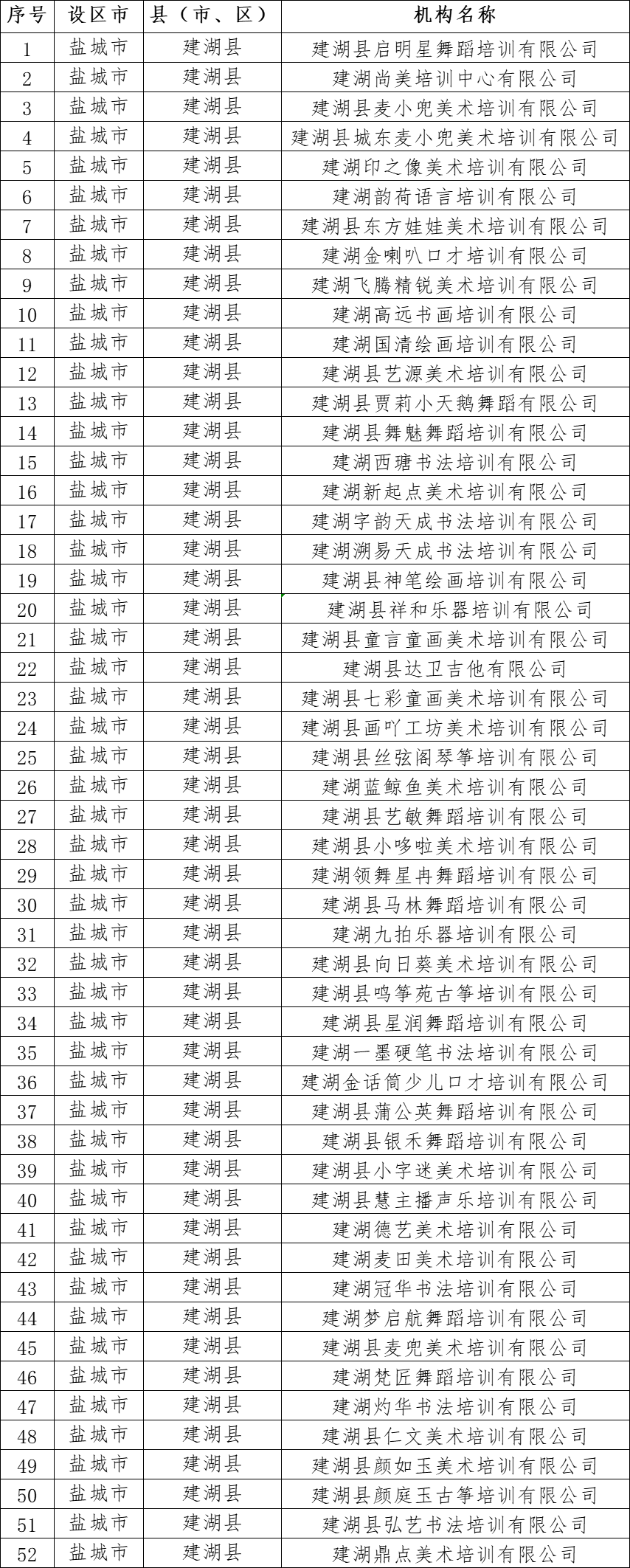 | 序号 | 设区市 | 县（市、区） | 机构名称 |
|---|---|---|---|
| 1 | 盐城市 | 建湖县 | 建湖县启明星舞蹈培训有限公司 |
| 2 | 盐城市 | 建湖县 | 建湖尚美培训中心有限公司 |
| 3 | 盐城市 | 建湖县 | 建湖县麦小兜美术培训有限公司 |
| 4 | 盐城市 | 建湖县 | 建湖县城东麦小兜美术培训有限公司 |
| 5 | 盐城市 | 建湖县 | 建湖印之像美术培训有限公司 |
| 6 | 盐城市 | 建湖县 | 建湖韵荷语言培训有限公司 |
| 7 | 盐城市 | 建湖县 | 建湖县东方娃娃美术培训有限公司 |
| 8 | 盐城市 | 建湖县 | 建湖金喇叭口才培训有限公司 |
| 9 | 盐城市 | 建湖县 | 建湖飞腾精锐美术培训有限公司 |
| 10 | 盐城市 | 建湖县 | 建湖高远书画培训有限公司 |
| 11 | 盐城市 | 建湖县 | 建湖国清绘画培训有限公司 |
| 12 | 盐城市 | 建湖县 | 建湖县艺源美术培训有限公司 |
| 13 | 盐城市 | 建湖县 | 建湖县贾莉小天鹅舞蹈有限公司 |
| 14 | 盐城市 | 建湖县 | 建湖县舞魅舞蹈培训有限公司 |
| 15 | 盐城市 | 建湖县 | 建湖西瑭书法培训有限公司 |
| 16 | 盐城市 | 建湖县 | 建湖新起点美术培训有限公司 |
| 17 | 盐城市 | 建湖县 | 建湖字韵天成书法培训有限公司 |
| 18 | 盐城市 | 建湖县 | 建湖溯易天成书法培训有限公司 |
| 19 | 盐城市 | 建湖县 | 建湖县神笔绘画培训有限公司 |
| 20 | 盐城市 | 建湖县 | 建湖县祥和乐器培训有限公司 |
| 21 | 盐城市 | 建湖县 | 建湖县童言童画美术培训有限公司 |
| 22 | 盐城市 | 建湖县 | 建湖县达卫吉他有限公司 |
| 23 | 盐城市 | 建湖县 | 建湖县七彩童画美术培训有限公司 |
| 24 | 盐城市 | 建湖县 | 建湖县画吖工坊美术培训有限公司 |
| 25 | 盐城市 | 建湖县 | 建湖县丝弦阁琴筝培训有限公司 |
| 26 | 盐城市 | 建湖县 | 建湖蓝鲸鱼美术培训有限公司 |
| 27 | 盐城市 | 建湖县 | 建湖县艺敏舞蹈培训有限公司 |
| 28 | 盐城市 | 建湖县 | 建湖县小哆啦美术培训有限公司 |
| 29 | 盐城市 | 建湖县 | 建湖领舞星冉舞蹈培训有限公司 |
| 30 | 盐城市 | 建湖县 | 建湖县马林舞蹈培训有限公司 |
| 31 | 盐城市 | 建湖县 | 建湖九拍乐器培训有限公司 |
| 32 | 盐城市 | 建湖县 | 建湖县向日葵美术培训有限公司 |
| 33 | 盐城市 | 建湖县 | 建湖县鸣筝苑古筝培训有限公司 |
| 34 | 盐城市 | 建湖县 | 建湖县星润舞蹈培训有限公司 |
| 35 | 盐城市 | 建湖县 | 建湖一墨硬笔书法培训有限公司 |
| 36 | 盐城市 | 建湖县 | 建湖金话筒少儿口才培训有限公司 |
| 37 | 盐城市 | 建湖县 | 建湖县蒲公英舞蹈培训有限公司 |
| 38 | 盐城市 | 建湖县 | 建湖县银禾舞蹈培训有限公司 |
| 39 | 盐城市 | 建湖县 | 建湖县小字迷美术培训有限公司 |
| 40 | 盐城市 | 建湖县 | 建湖县慧主播声乐培训有限公司 |
| 41 | 盐城市 | 建湖县 | 建湖德艺美术培训有限公司 |
| 42 | 盐城市 | 建湖县 | 建湖麦田美术培训有限公司 |
| 43 | 盐城市 | 建湖县 | 建湖冠华书法培训有限公司 |
| 44 | 盐城市 | 建湖县 | 建湖梦启航舞蹈培训有限公司 |
| 45 | 盐城市 | 建湖县 | 建湖县麦兜美术培训有限公司 |
| 46 | 盐城市 | 建湖县 | 建湖梵匠舞蹈培训有限公司 |
| 47 | 盐城市 | 建湖县 | 建湖灼华书法培训有限公司 |
| 48 | 盐城市 | 建湖县 | 建湖县仁文美术培训有限公司 |
| 49 | 盐城市 | 建湖县 | 建湖县颜如玉美术培训有限公司 |
| 50 | 盐城市 | 建湖县 | 建湖县颜庭玉古筝培训有限公司 |
| 51 | 盐城市 | 建湖县 | 建湖县弘艺书法培训有限公司 |
| 52 | 盐城市 | 建湖县 | 建湖鼎点美术培训有限公司 |